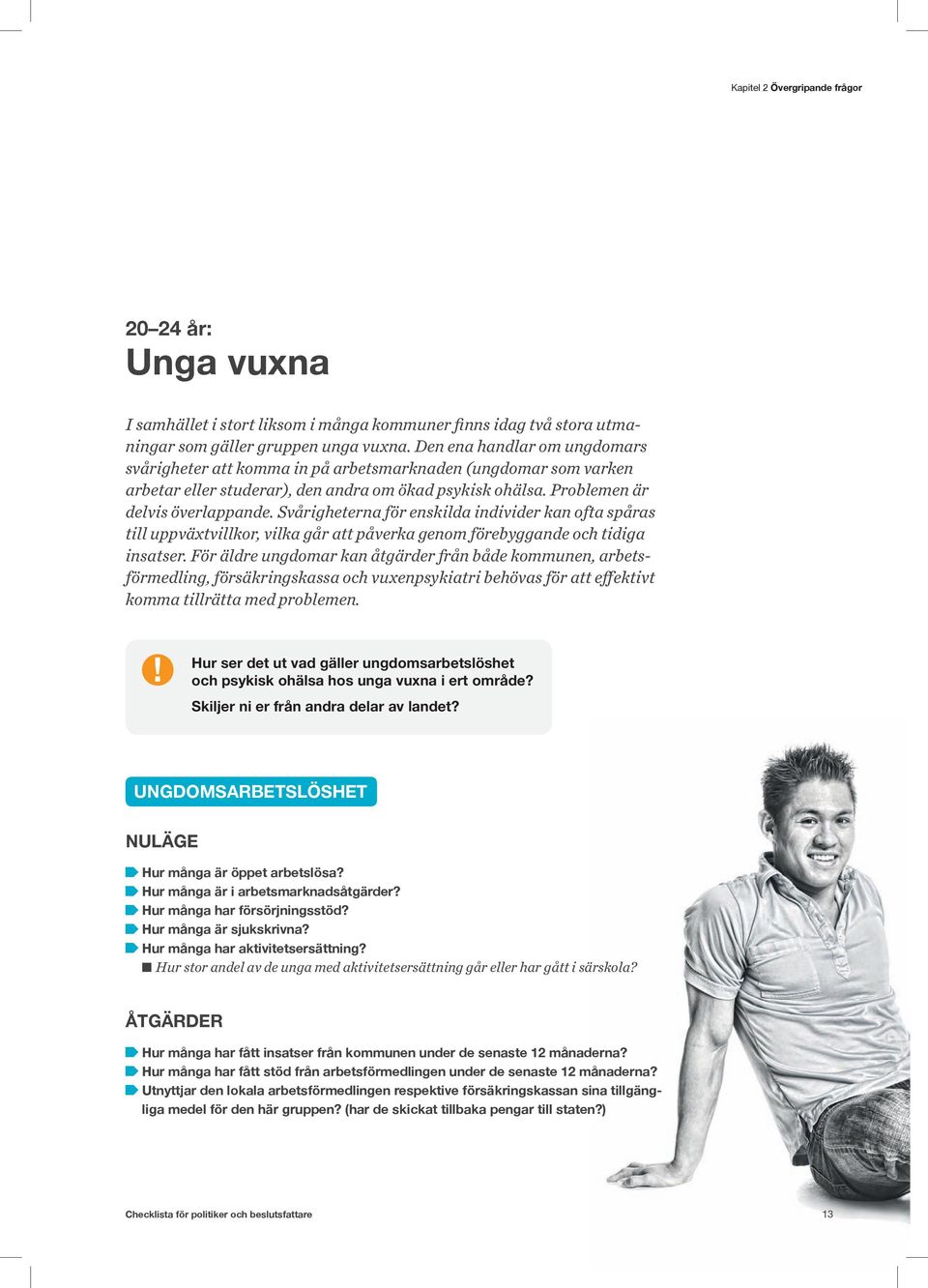 Kapitel 2 Övergripande frågor

20–24 år:
Unga vuxna

I samhället i stort liksom i många kommuner finns idag två stora utmaningar som gäller gruppen unga vuxna. Den ena handlar om ungdomars svårigheter att komma in på arbetsmarknaden (ungdomar som varken arbetar eller studerar), den andra om ökad psykisk ohälsa. Problemen är delvis överlappande. Svårigheterna för enskilda individer kan ofta spåras till uppväxtvillkor, vilka går att påverka genom förebyggande och tidiga insatser. För äldre ungdomar kan åtgärder från både kommunen, arbetsförmedling, försäkringskassa och vuxenpsykiatri behövas för att effektivt komma tillrätta med problemen.

!
Hur ser det ut vad gäller ungdomsarbetslöshet och psykisk ohälsa hos unga vuxna i ert område?
Skiljer ni er från andra delar av landet?

UNGDOMSARBETSLÖSHET

NULÄGE

Hur många är öppet arbetslösa?
Hur många är i arbetsmarknadsåtgärder?
Hur många har försörjningsstöd?
Hur många är sjukskrivna?
Hur många har aktivitetsersättning?
Hur stor andel av de unga med aktivitetsersättning går eller har gått i särskola?

ÅTGÄRDER

Hur många har fått insatser från kommunen under de senaste 12 månaderna?
Hur många har fått stöd från arbetsförmedlingen under de senaste 12 månaderna?
Utnyttjar den lokala arbetsförmedlingen respektive försäkringskassan sina tillgängliga medel för den här gruppen? (har de skickat tillbaka pengar till staten?)

Checklista för politiker och beslutsfattare
13